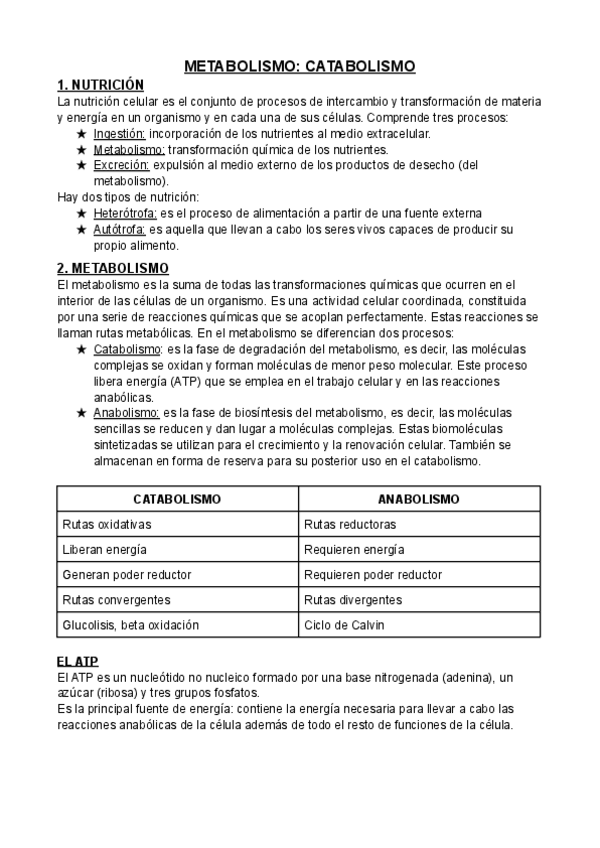 METABOLISMO: CATABOLISMO

1. NUTRICIÓN

La nutrición celular es el conjunto de procesos de intercambio y transformación de materia y energía en un organismo y en cada una de sus células. Comprende tres procesos:

★ Ingestión: incorporación de los nutrientes al medio extracelular.
★ Metabolismo: transformación química de los nutrientes.
★ Excreción: expulsión al medio externo de los productos de desecho (del metabolismo).

Hay dos tipos de nutrición:

★ Heterótrofa: es el proceso de alimentación a partir de una fuente externa
★ Autótrofa: es aquella que llevan a cabo los seres vivos capaces de producir su propio alimento.

2. METABOLISMO

El metabolismo es la suma de todas las transformaciones químicas que ocurren en el interior de las células de un organismo. Es una actividad celular coordinada, constituida por una serie de reacciones químicas que se acoplan perfectamente. Estas reacciones se llaman rutas metabólicas. En el metabolismo se diferencian dos procesos:

★ Catabolismo: es la fase de degradación del metabolismo, es decir, las moléculas complejas se oxidan y forman moléculas de menor peso molecular. Este proceso libera energía (ATP) que se emplea en el trabajo celular y en las reacciones anabólicas.
★ Anabolismo: es la fase de biosíntesis del metabolismo, es decir, las moléculas sencillas se reducen y dan lugar a moléculas complejas. Estas biomoléculas sintetizadas se utilizan para el crecimiento y la renovación celular. También se almacenan en forma de reserva para su posterior uso en el catabolismo.

| CATABOLISMO | ANABOLISMO |
|---|---|
| Rutas oxidativas | Rutas reductoras |
| Liberan energía | Requieren energía |
| Generan poder reductor | Requieren poder reductor |
| Rutas convergentes | Rutas divergentes |
| Glucolisis, beta oxidación | Ciclo de Calvin |

EL ATP

El ATP es un nucleótido no nucleico formado por una base nitrogenada (adenina), un azúcar (ribosa) y tres grupos fosfatos.
Es la principal fuente de energía: contiene la energía necesaria para llevar a cabo las reacciones anabólicas de la célula además de todo el resto de funciones de la célula.